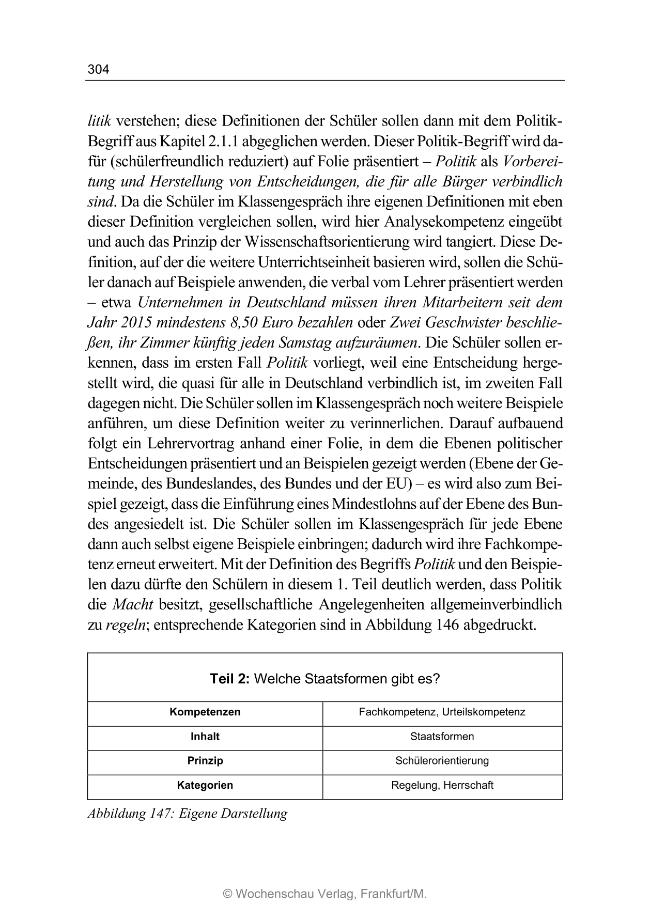 304

litik verstehen; diese Definitionen der Schüler sollen dann mit dem Politik-Begriff aus Kapitel 2.1.1 abgeglichen werden. Dieser Politik-Begriff wird dafür (schülerfreundlich reduziert) auf Folie präsentiert – Politik als Vorbereitung und Herstellung von Entscheidungen, die für alle Bürger verbindlich sind. Da die Schüler im Klassengespräch ihre eigenen Definitionen mit eben dieser Definition vergleichen sollen, wird hier Analysekompetenz eingeübt und auch das Prinzip der Wissenschaftsorientierung wird tangiert. Diese Definition, auf der die weitere Unterrichtseinheit basieren wird, sollen die Schüler danach auf Beispiele anwenden, die verbal vom Lehrer präsentiert werden – etwa Unternehmen in Deutschland müssen ihren Mitarbeitern seit dem Jahr 2015 mindestens 8,50 Euro bezahlen oder Zwei Geschwister beschließen, ihr Zimmer künftig jeden Samstag aufzuräumen. Die Schüler sollen erkennen, dass im ersten Fall Politik vorliegt, weil eine Entscheidung hergestellt wird, die quasi für alle in Deutschland verbindlich ist, im zweiten Fall dagegen nicht. Die Schüler sollen im Klassengespräch noch weitere Beispiele anführen, um diese Definition weiter zu verinnerlichen. Darauf aufbauend folgt ein Lehrervortrag anhand einer Folie, in dem die Ebenen politischer Entscheidungen präsentiert und an Beispielen gezeigt werden (Ebene der Gemeinde, des Bundeslandes, des Bundes und der EU) – es wird also zum Beispiel gezeigt, dass die Einführung eines Mindestlohns auf der Ebene des Bundes angesiedelt ist. Die Schüler sollen im Klassengespräch für jede Ebene dann auch selbst eigene Beispiele einbringen; dadurch wird ihre Fachkompetenz erneut erweitert. Mit der Definition des Begriffs Politik und den Beispielen dazu dürfte den Schülern in diesem 1. Teil deutlich werden, dass Politik die Macht besitzt, gesellschaftliche Angelegenheiten allgemeinverbindlich zu regeln; entsprechende Kategorien sind in Abbildung 146 abgedruckt.

| Teil 2: Welche Staatsformen gibt es? | |
|---|---|
| Kompetenzen | Fachkompetenz, Urteilskompetenz |
| Inhalt | Staatsformen |
| Prinzip | Schülerorientierung |
| Kategorien | Regelung, Herrschaft |

Abbildung 147: Eigene Darstellung

© Wochenschau Verlag, Frankfurt/M.